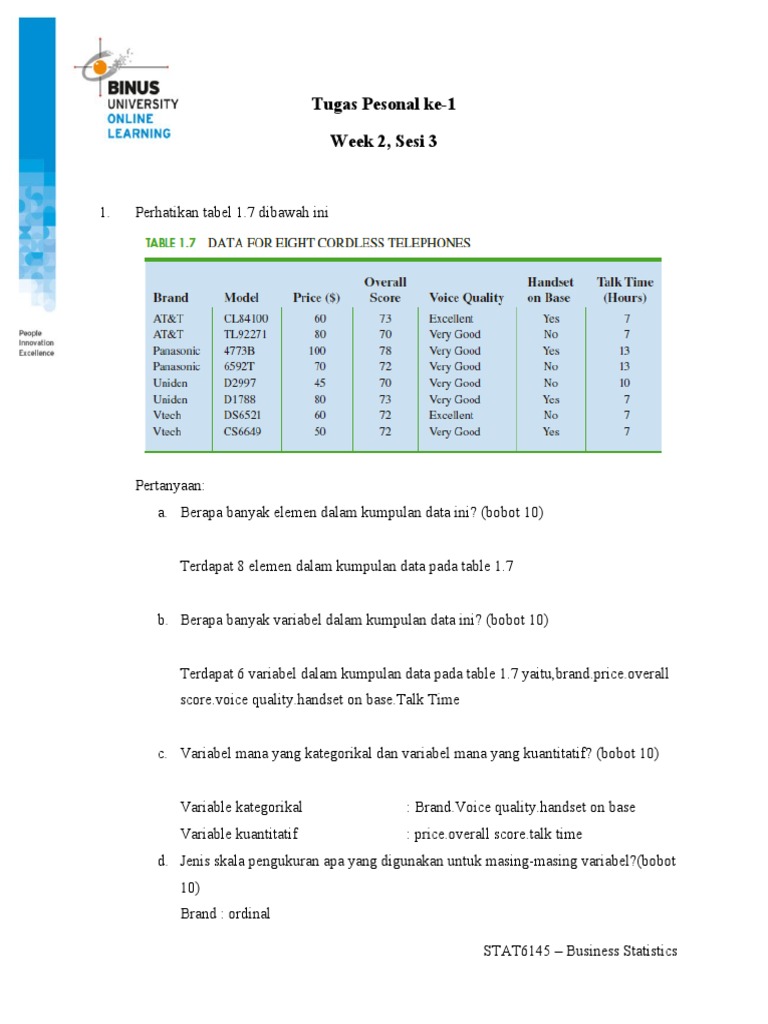 BINUS UNIVERSITY ONLINE LEARNING

People Innovation Excellence

Tugas Pesonal ke-1

Week 2, Sesi 3

1. Perhatikan tabel 1.7 dibawah ini

TABLE 1.7 DATA FOR EIGHT CORDLESS TELEPHONES

| Brand | Model | Price ($) | Overall Score | Voice Quality | Handset on Base | Talk Time (Hours) |
|---|---|---|---|---|---|---|
| AT&T | CL84100 | 60 | 73 | Excellent | Yes | 7 |
| AT&T | TL92271 | 80 | 70 | Very Good | No | 7 |
| Panasonic | 4773B | 100 | 78 | Very Good | Yes | 13 |
| Panasonic | 6592T | 70 | 72 | Very Good | No | 13 |
| Uniden | D2997 | 45 | 70 | Very Good | No | 10 |
| Uniden | D1788 | 80 | 73 | Very Good | Yes | 7 |
| Vtech | DS6521 | 60 | 72 | Excellent | No | 7 |
| Vtech | CS6649 | 50 | 72 | Very Good | Yes | 7 |

Pertanyaan:

a. Berapa banyak elemen dalam kumpulan data ini? (bobot 10)

Terdapat 8 elemen dalam kumpulan data pada table 1.7

b. Berapa banyak variabel dalam kumpulan data ini? (bobot 10)

Terdapat 6 variabel dalam kumpulan data pada table 1.7 yaitu,brand.price.overall score.voice quality.handset on base.Talk Time

c. Variabel mana yang kategorikal dan variabel mana yang kuantitatif? (bobot 10)

Variable kategorikal : Brand.Voice quality.handset on base

Variable kuantitatif : price.overall score.talk time

d. Jenis skala pengukuran apa yang digunakan untuk masing-masing variabel?(bobot 10)

Brand : ordinal

STAT6145 – Business Statistics